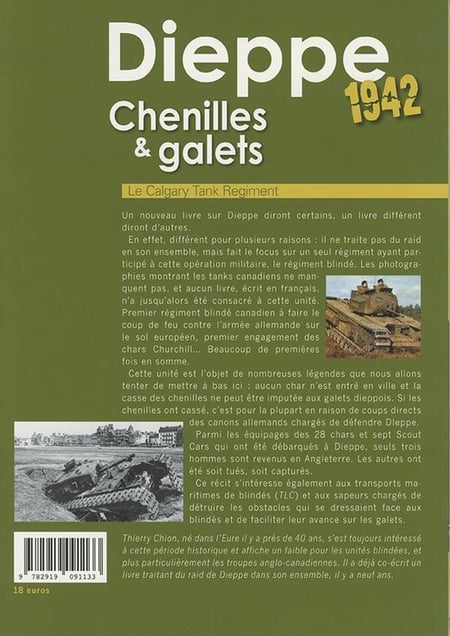 Dieppe
1942
Chenilles & galets

Le Calgary Tank Regiment

Un nouveau livre sur Dieppe diront certains, un livre différent diront d'autres.

En effet, différent pour plusieurs raisons : il ne traite pas du raid en son ensemble, mais fait le focus sur un seul régiment ayant participé à cette opération militaire, le régiment blindé. Les photographies montrant les tanks canadiens ne manquent pas, et aucun livre, écrit en français, n'a jusqu'alors été consacré à cette unité. Premier régiment blindé canadien à faire le coup de feu contre l'armée allemande sur le sol européen, premier engagement des chars Churchill... Beaucoup de premières fois en somme.

Cette unité est l'objet de nombreuses légendes que nous allons tenter de mettre à bas ici : aucun char n'est entré en ville et la casse des chenilles ne peut être imputée aux galets dieppois. Si les chenilles ont cassé, c'est pour la plupart en raison de coups directs des canons allemands chargés de défendre Dieppe.

Parmi les équipages des 28 chars et sept Scout Cars qui ont été débarqués à Dieppe, seuls trois hommes sont revenus en Angleterre. Les autres ont été soit tués, soit capturés.

Ce récit s'intéresse également aux transports maritimes de blindés (TLC) et aux sapeurs chargés de détruire les obstacles qui se dressaient face aux blindés et de faciliter leur avance sur les galets.

Thierry Chion, né dans l'Eure il y a près de 40 ans, s'est toujours intéressé à cette période historique et affiche un faible pour les unités blindées, et plus particulièrement les troupes anglo-canadiennes. Il a déjà co-écrit un livre traitant du raid de Dieppe dans son ensemble, il y a neuf ans.

9 782919 091133

18 euros